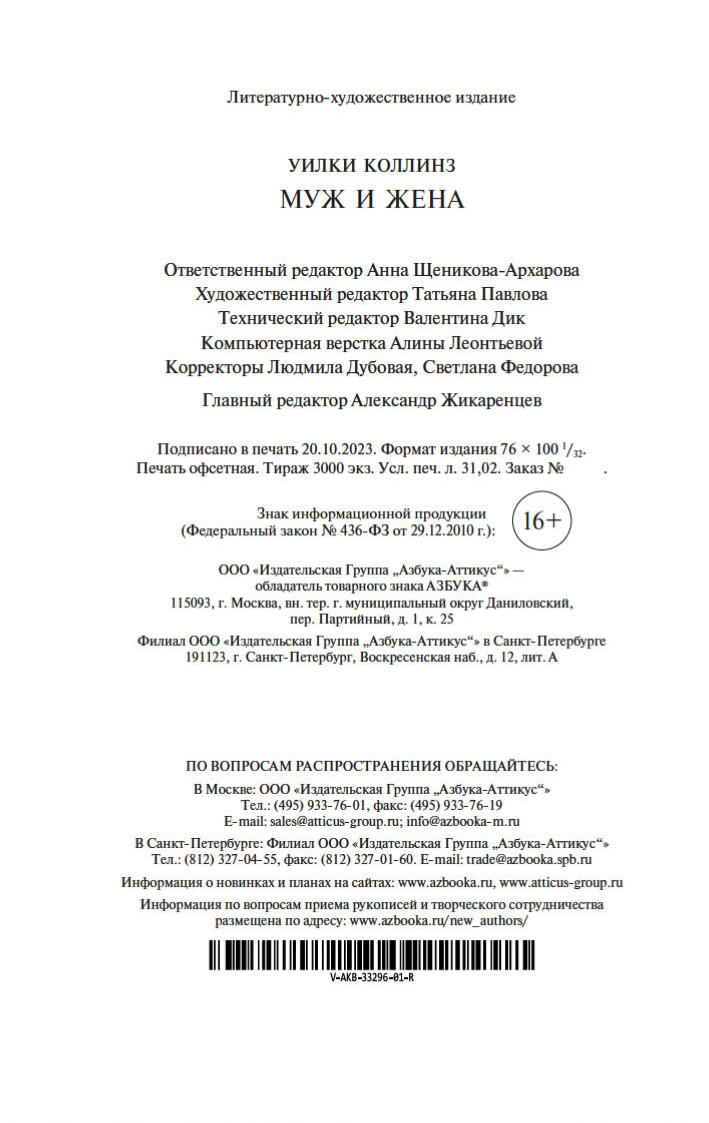 Литературно-художественное издание

УИЛКИ КОЛЛИНЗ
МУЖ И ЖЕНА

Ответственный редактор Анна Щеникова-Архарова
Художественный редактор Татьяна Павлова
Технический редактор Валентина Дик
Компьютерная верстка Алины Леонтьевой
Корректоры Людмила Дубовая, Светлана Федорова

Главный редактор Александр Жикаренцев

Подписано в печать 20.10.2023. Формат издания 76 × 100 $^1/_{32}$. Печать офсетная. Тираж 3000 экз. Усл. печ. л. 31,02. Заказ № .

Знак информационной продукции (Федеральный закон № 436-ФЗ от 29.12.2010 г.): 16+

ООО «Издательская Группа „Азбука-Аттикус“» — обладатель товарного знака АЗБУКА®
115093, г. Москва, вн. тер. г. муниципальный округ Даниловский, пер. Партийный, д. 1, к. 25

Филиал ООО «Издательская Группа „Азбука-Аттикус“» в Санкт-Петербурге
191123, г. Санкт-Петербург, Воскресенская наб., д. 12, лит. А

ПО ВОПРОСАМ РАСПРОСТРАНЕНИЯ ОБРАЩАЙТЕСЬ:
В Москве: ООО «Издательская Группа „Азбука-Аттикус“»
Тел.: (495) 933-76-01, факс: (495) 933-76-19
E-mail: sales@atticus-group.ru; info@azbooka-m.ru

В Санкт-Петербурге: Филиал ООО «Издательская Группа „Азбука-Аттикус“»
Тел.: (812) 327-04-55, факс: (812) 327-01-60. E-mail: trade@azbooka.spb.ru

Информация о новинках и планах на сайтах: www.azbooka.ru, www.atticus-group.ru

Информация по вопросам приема рукописей и творческого сотрудничества размещена по адресу: www.azbooka.ru/new_authors/

V-AKB-33296-01-R